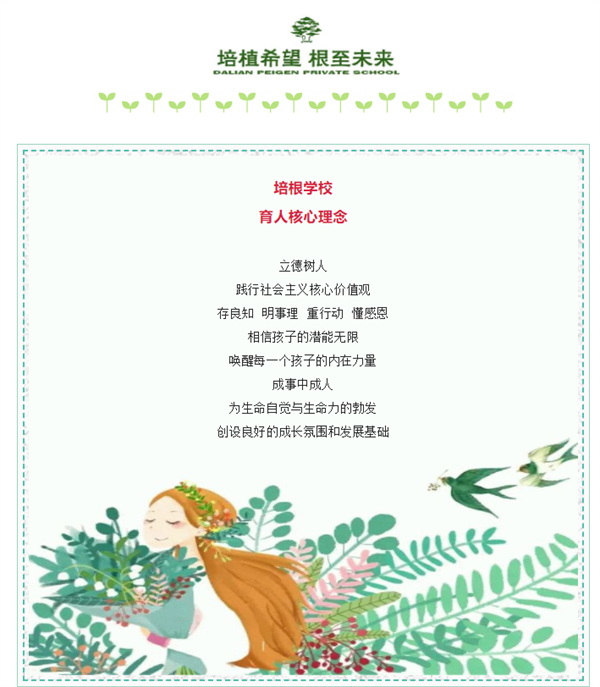 培植希望 根至未来
DALIAN PEIGEN PRIVATE SCHOOL

培根学校
育人核心理念

立德树人
践行社会主义核心价值观
存良知 明事理 重行动 懂感恩
相信孩子的潜能无限
唤醒每一个孩子的内在力量
成事中成人
为生命自觉与生命力的勃发
创设良好的成长氛围和发展基础